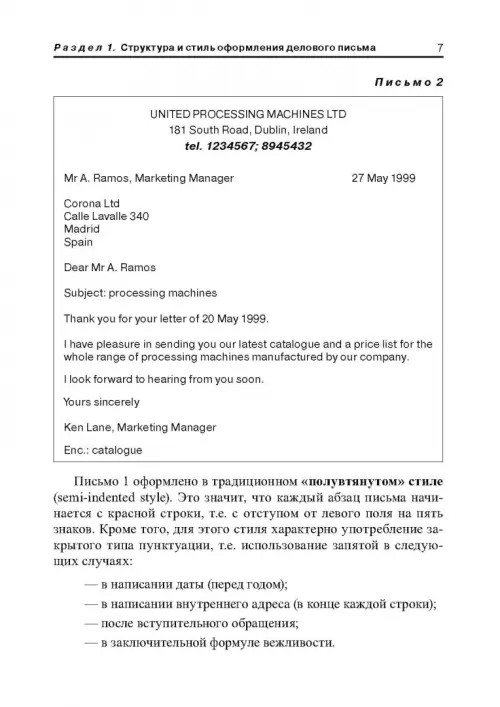 Раздел 1. Структура и стиль оформления делового письма 7

Письмо 2

UNITED PROCESSING MACHINES LTD
181 South Road, Dublin, Ireland
tel. 1234567; 8945432

Mr A. Ramos, Marketing Manager 27 May 1999

Corona Ltd
Calle Lavalle 340
Madrid
Spain

Dear Mr A. Ramos

Subject: processing machines

Thank you for your letter of 20 May 1999.

I have pleasure in sending you our latest catalogue and a price list for the whole range of processing machines manufactured by our company.

I look forward to hearing from you soon.

Yours sincerely

Ken Lane, Marketing Manager

Enc.: catalogue

Письмо 1 оформлено в традиционном «полувтянутом» стиле (semi-indented style). Это значит, что каждый абзац письма начинается с красной строки, т.е. с отступом от левого поля на пять знаков. Кроме того, для этого стиля характерно употребление закрытого типа пунктуации, т.е. использование запятой в следующих случаях:

— в написании даты (перед годом);

— в написании внутреннего адреса (в конце каждой строки);

— после вступительного обращения;

— в заключительной формуле вежливости.